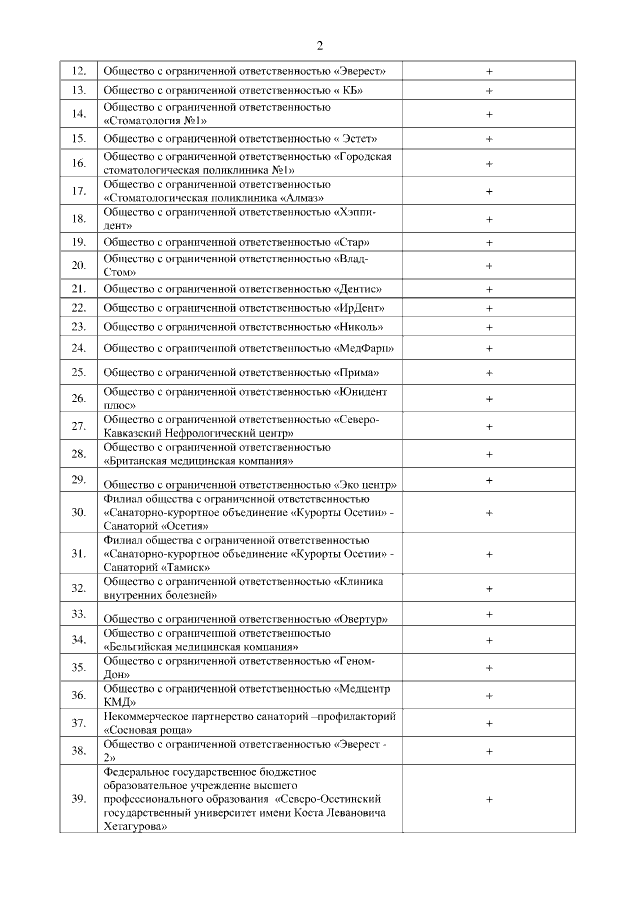 2

| | | |
|---|---|---|
| 12. | Общество с ограниченной ответственностью «Эверест» | + |
| 13. | Общество с ограниченной ответственностью « КБ» | + |
| 14. | Общество с ограниченной ответственностью «Стоматология №1» | + |
| 15. | Общество с ограниченной ответственностью « Эстет» | + |
| 16. | Общество с ограниченной ответственностью «Городская стоматологическая поликлиника №1» | + |
| 17. | Общество с ограниченной ответственностью «Стоматологическая поликлиника «Алмаз» | + |
| 18. | Общество с ограниченной ответственностью «Хэппи-дент» | + |
| 19. | Общество с ограниченной ответственностью «Стар» | + |
| 20. | Общество с ограниченной ответственностью «Влад-Стом» | + |
| 21. | Общество с ограниченной ответственностью «Дентис» | + |
| 22. | Общество с ограниченной ответственностью «ИрДент» | + |
| 23. | Общество с ограниченной ответственностью «Николь» | + |
| 24. | Общество с ограниченной ответственностью «МедФарн» | + |
| 25. | Общество с ограниченной ответственностью «Прима» | + |
| 26. | Общество с ограниченной ответственностью «Юнидент плюс» | + |
| 27. | Общество с ограниченной ответственностью «Северо-Кавказский Нефрологический центр» | + |
| 28. | Общество с ограниченной ответственностью «Британская медицинская компания» | + |
| 29. | Общество с ограниченной ответственностью «Эко центр» | + |
| 30. | Филиал общества с ограниченной ответственностью «Санаторно-курортное объединение «Курорты Осетии» - Санаторий «Осетия» | + |
| 31. | Филиал общества с ограниченной ответственностью «Санаторно-курортное объединение «Курорты Осетии» - Санаторий «Тамиск» | + |
| 32. | Общество с ограниченной ответственностью «Клиника внутренних болезней» | + |
| 33. | Общество с ограниченной ответственностью «Овертур» | + |
| 34. | Общество с ограниченной ответственностью «Бельгийская медицинская компания» | + |
| 35. | Общество с ограниченной ответственностью «Геном-Дон» | + |
| 36. | Общество с ограниченной ответственностью «Медцентр КМД» | + |
| 37. | Некоммерческое партнерство санаторий –профилакторий «Сосновая роща» | + |
| 38. | Общество с ограниченной ответственностью «Эверест - 2» | + |
| 39. | Федеральное государственное бюджетное образовательное учреждение высшего профессионального образования «Северо-Осетинский государственный университет имени Коста Левановича Хетагурова» | + |